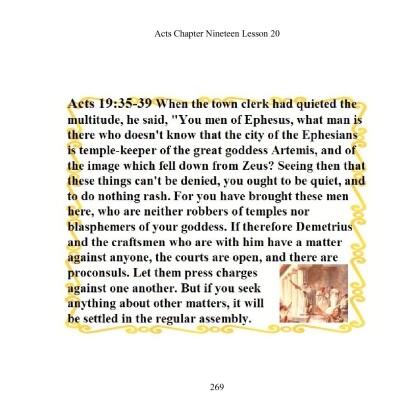 Acts Chapter Nineteen Lesson 20

Acts 19:35-39 When the town clerk had quieted the multitude, he said, "You men of Ephesus, what man is there who doesn't know that the city of the Ephesians is temple-keeper of the great goddess Artemis, and of the image which fell down from Zeus? Seeing then that these things can't be denied, you ought to be quiet, and to do nothing rash. For you have brought these men here, who are neither robbers of temples nor blasphemers of your goddess. If therefore Demetrius and the craftsmen who are with him have a matter against anyone, the courts are open, and there are proconsuls. Let them press charges against one another. But if you seek anything about other matters, it will be settled in the regular assembly.

269